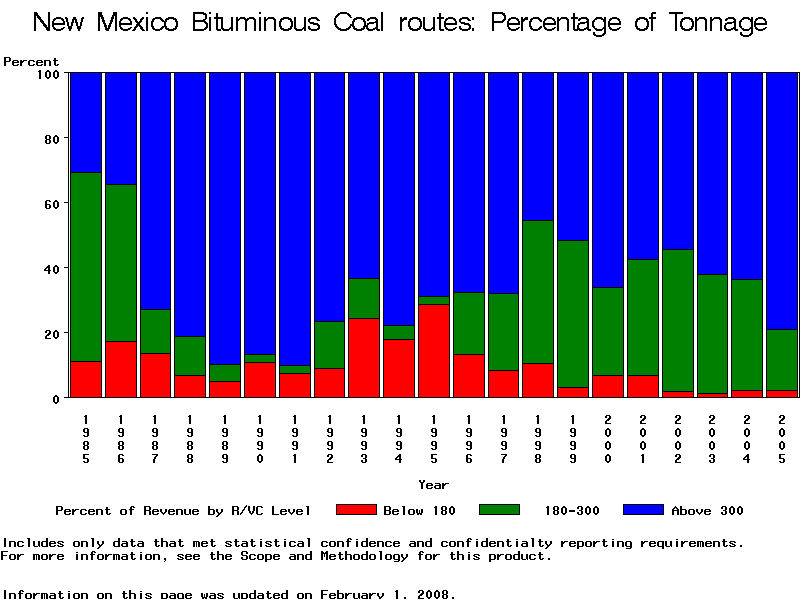 New Mexico Bituminous Coal routes: Percentage of Tonnage

Percent

100
80
60
40
20
0

1985 1986 1987 1988 1989 1990 1991 1992 1993 1994 1995 1996 1997 1998 1999 2000 2001 2002 2003 2004 2005

Year

Percent of Revenue by R/VC Level Below 180 180-300 Above 300

Includes only data that met statistical confidence and confidentialty reporting requirements.
For more information, see the Scope and Methodology for this product.

Information on this page was updated on February 1, 2008.